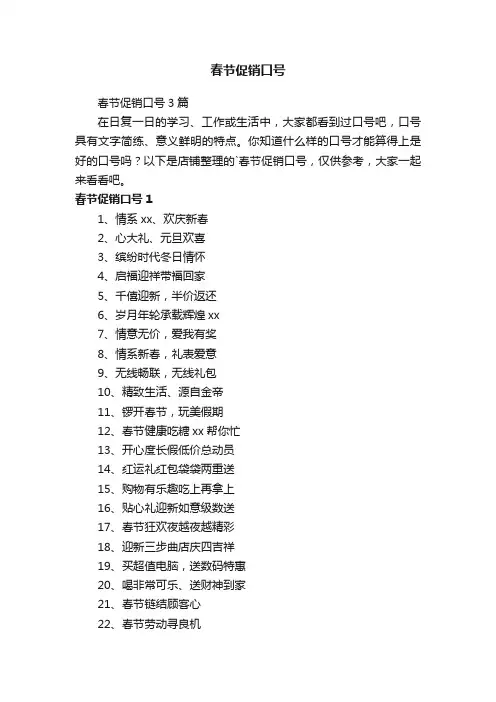 春节促销口号

春节促销口号 3 篇

在日复一日的学习、工作或生活中，大家都看到过口号吧，口号具有文字简练、意义鲜明的特点。你知道什么样的口号才能算得上是好的口号吗？以下是店铺整理的`春节促销口号，仅供参考，大家一起来看看吧。

春节促销口号 1

1、情系 xx、欢庆新春

2、心大礼、元旦欢喜

3、缤纷时代冬日情怀

4、启福迎祥带福回家

5、千僖迎新，半价返还

6、岁月年轮承载辉煌 xx

7、情意无价，爱我有奖

8、情系新春，礼表爱意

9、无线畅联，无线礼包

10、精致生活、源自金帝

11、锣开春节，玩美假期

12、春节健康吃糖 xx 帮你忙

13、开心度长假低价总动员

14、红运礼红包袋袋两重送

15、购物有乐趣吃上再拿上

16、贴心礼迎新如意级数送

17、春节狂欢夜越夜越精彩

18、迎新三步曲店庆四吉祥

19、买超值电脑，送数码特惠

20、喝非常可乐、送财神到家

21、春节链结顾客心

22、春节劳动寻良机